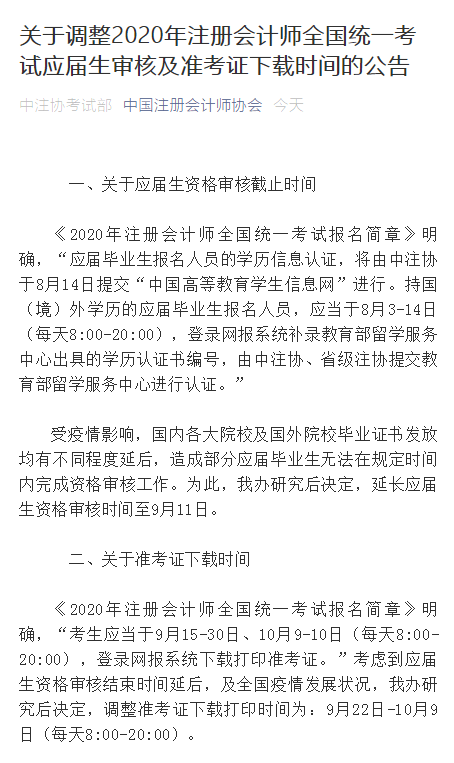 关于调整2020年注册会计师全国统一考试应届生审核及准考证下载时间的公告

中注协考试部 中国注册会计师协会 今天

一、关于应届生资格审核截止时间

《2020年注册会计师全国统一考试报名简章》明确，“应届毕业生报名人员的学历信息认证，将由中注协于8月14日提交“中国高等教育学生信息网”进行。持国（境）外学历的应届毕业生报名人员，应当于8月3-14日（每天8:00-20:00），登录网报系统补录教育部留学服务中心出具的学历认证书编号，由中注协、省级注协提交教育部留学服务中心进行认证。”

受疫情影响，国内各大院校及国外院校毕业证书发放均有不同程度延后，造成部分应届毕业生无法在规定时间内完成资格审核工作。为此，我办研究后决定，延长应届生资格审核时间至9月11日。

二、关于准考证下载时间

《2020年注册会计师全国统一考试报名简章》明确，“考生应当于9月15-30日、10月9-10日（每天8:00-20:00），登录网报系统下载打印准考证。”考虑到应届生资格审核结束时间延后，及全国疫情发展状况，我办研究后决定，调整准考证下载打印时间为：9月22日-10月9日（每天8:00-20:00）。